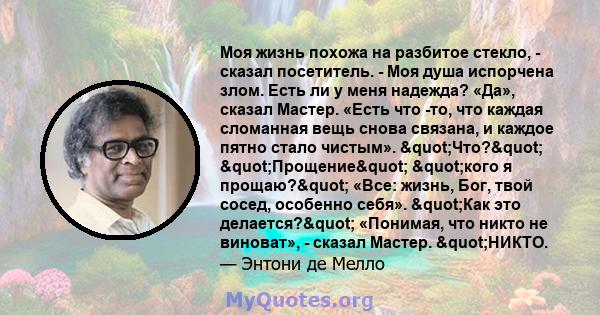 Моя жизнь похожа на разбитое стекло, - сказал посетитель. - Моя душа испорчена злом. Есть ли у меня надежда? «Да», сказал Мастер. «Есть что -то, что каждая сломанная вещь снова связана, и каждое пятно стало чистым». &quot;Что?&quot; &quot;Прощение&quot; &quot;кого я прощаю?&quot; «Все: жизнь, Бог, твой сосед, особенно себя». &quot;Как это делается?&quot; «Понимая, что никто не виноват», - сказал Мастер. &quot;НИКТО.
— Энтони де Мелло

MyQuotes.org